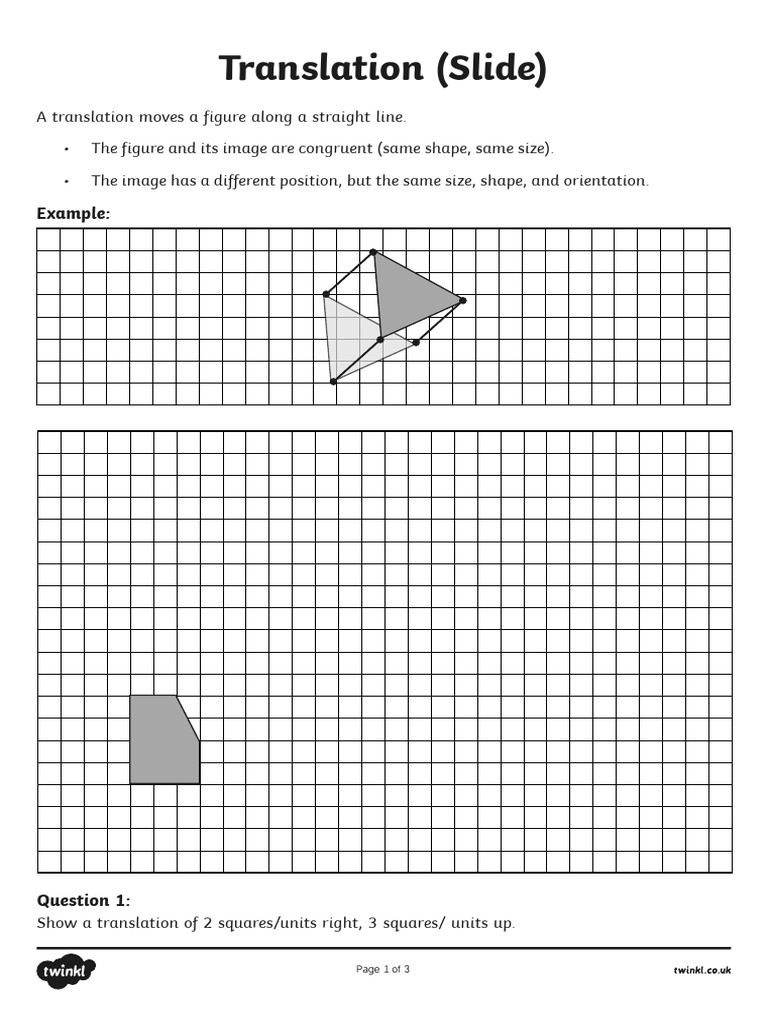 Translation (Slide)

A translation moves a figure along a straight line.

• The figure and its image are congruent (same shape, same size).

• The image has a different position, but the same size, shape, and orientation.

Example:

Question 1:
Show a translation of 2 squares/units right, 3 squares/ units up.

twinkl

Page 1 of 3

twinkl.co.uk